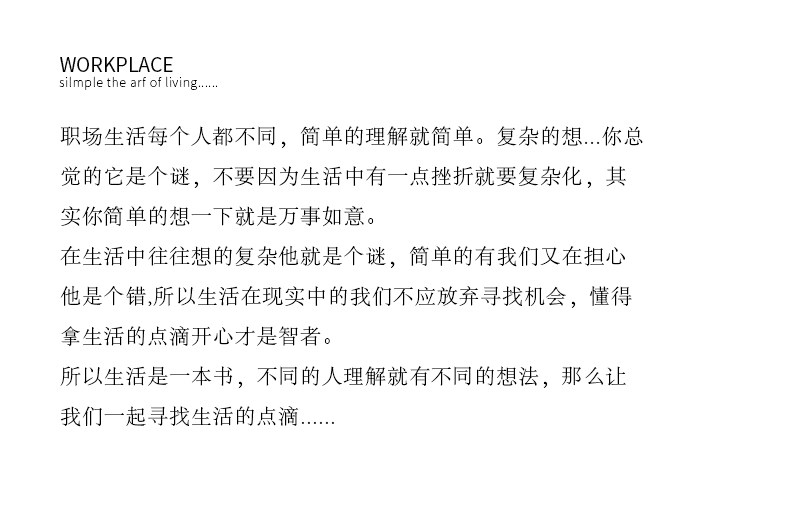 WORKPLACE
silmple the arf of living......

职场生活每个人都不同，简单的理解就简单。复杂的想...你总觉的它是个谜，不要因为生活中有一点挫折就要复杂化，其实你简单的想一下就是万事如意。

在生活中往往想的复杂他就是个谜，简单的有我们又在担心他是个错,所以生活在现实中的我们不应放弃寻找机会，懂得拿生活的点滴开心才是智者。

所以生活是一本书，不同的人理解就有不同的想法，那么让我们一起寻找生活的点滴......